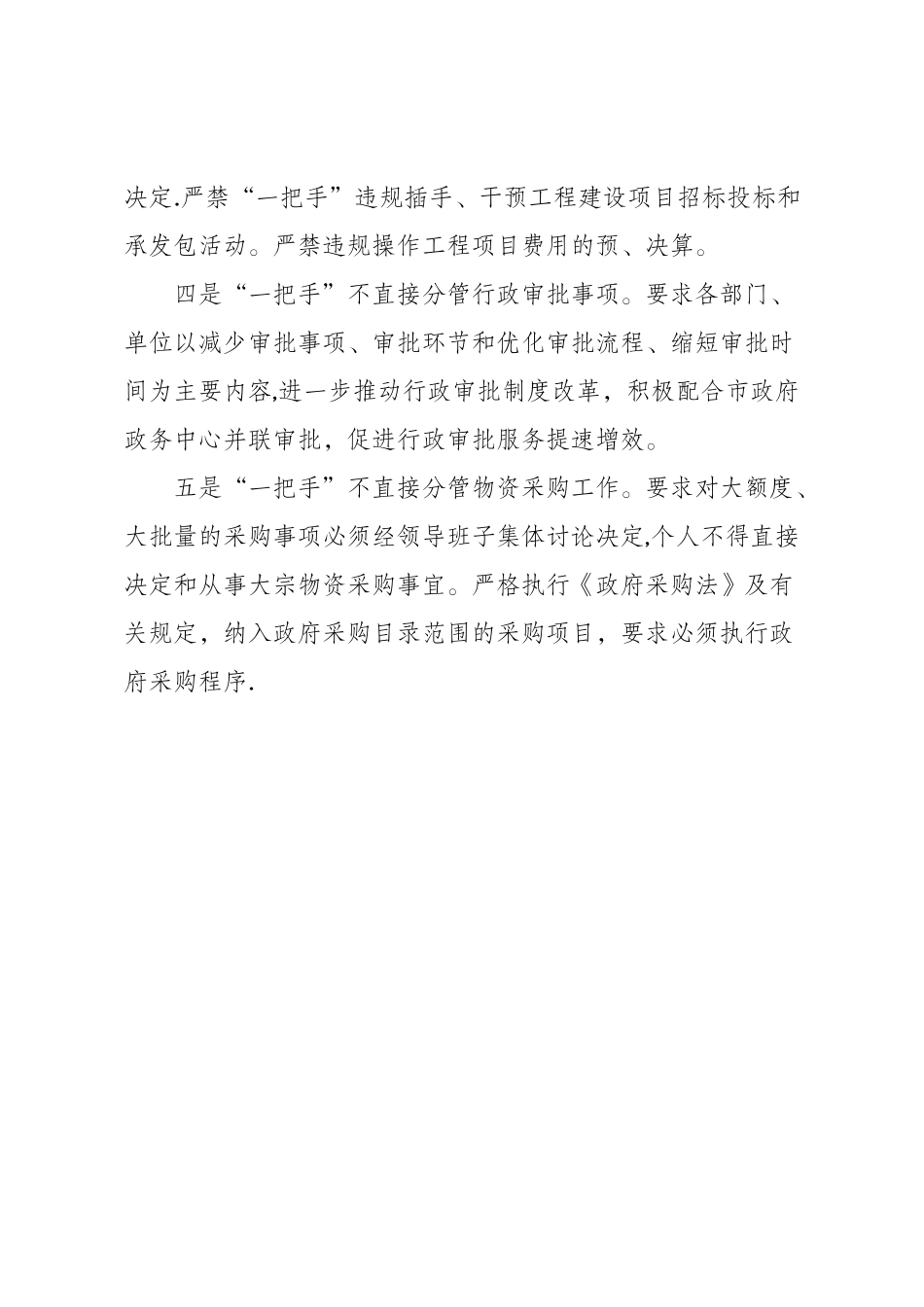 决定.严禁“一把手”违规插手、干预工程建设项目招标投标和承发包活动。严禁违规操作工程项目费用的预、决算。

四是“一把手”不直接分管行政审批事项。要求各部门、单位以减少审批事项、审批环节和优化审批流程、缩短审批时间为主要内容,进一步推动行政审批制度改革，积极配合市政府政务中心并联审批，促进行政审批服务提速增效。

五是“一把手”不直接分管物资采购工作。要求对大额度、大批量的采购事项必须经领导班子集体讨论决定,个人不得直接决定和从事大宗物资采购事宜。严格执行《政府采购法》及有关规定，纳入政府采购目录范围的采购项目，要求必须执行政府采购程序.